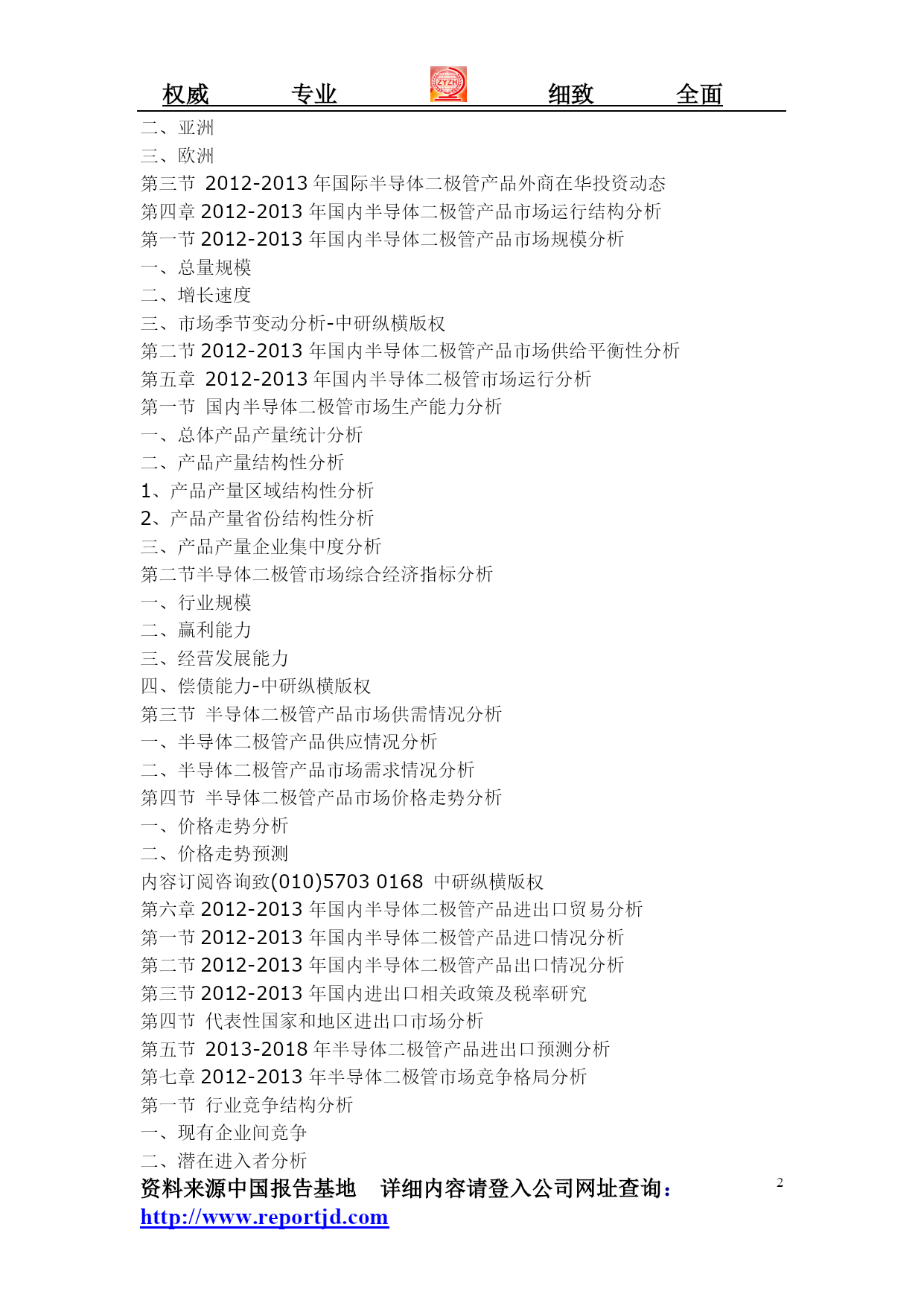 权威　　专业　　ZYZH　　细致　　全面

二、亚洲
三、欧洲
第三节 2012-2013 年国际半导体二极管产品外商在华投资动态
第四章 2012-2013 年国内半导体二极管产品市场运行结构分析
第一节 2012-2013 年国内半导体二极管产品市场规模分析
一、总量规模
二、增长速度
三、市场季节变动分析-中研纵横版权
第二节 2012-2013 年国内半导体二极管产品市场供给平衡性分析
第五章 2012-2013 年国内半导体二极管市场运行分析
第一节 国内半导体二极管市场生产能力分析
一、总体产品产量统计分析
二、产品产量结构性分析
1、产品产量区域结构性分析
2、产品产量省份结构性分析
三、产品产量企业集中度分析
第二节半导体二极管市场综合经济指标分析
一、行业规模
二、赢利能力
三、经营发展能力
四、偿债能力-中研纵横版权
第三节 半导体二极管产品市场供需情况分析
一、半导体二极管产品供应情况分析
二、半导体二极管产品市场需求情况分析
第四节 半导体二极管产品市场价格走势分析
一、价格走势分析
二、价格走势预测
内容订阅咨询致(010)5703 0168 中研纵横版权
第六章 2012-2013 年国内半导体二极管产品进出口贸易分析
第一节 2012-2013 年国内半导体二极管产品进口情况分析
第二节 2012-2013 年国内半导体二极管产品出口情况分析
第三节 2012-2013 年国内进出口相关政策及税率研究
第四节 代表性国家和地区进出口市场分析
第五节 2013-2018 年半导体二极管产品进出口预测分析
第七章 2012-2013 年半导体二极管市场竞争格局分析
第一节 行业竞争结构分析
一、现有企业间竞争
二、潜在进入者分析

资料来源中国报告基地　详细内容请登入公司网址查询：
http://www.reportjd.com

2